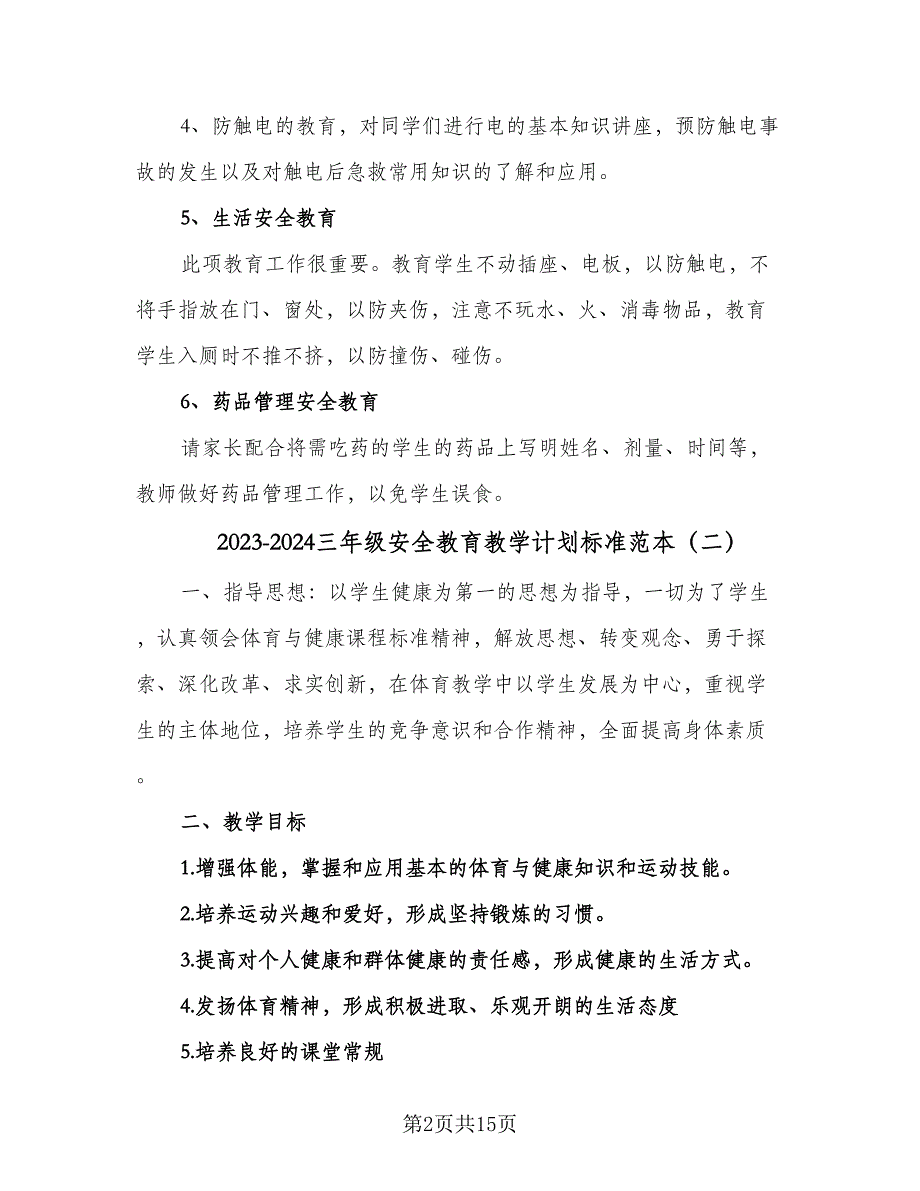 4、防触电的教育，对同学们进行电的基本知识讲座，预防触电事故的发生以及对触电后急救常用知识的了解和应用。

5、生活安全教育

此项教育工作很重要。教育学生不动插座、电板，以防触电，不将手指放在门、窗处，以防夹伤，注意不玩水、火、消毒物品，教育学生入厕时不推不挤，以防撞伤、碰伤。

6、药品管理安全教育

请家长配合将需吃药的学生的药品上写明姓名、剂量、时间等，教师做好药品管理工作，以免学生误食。

2023-2024三年级安全教育教学计划标准范本（二）

一、指导思想：以学生健康为第一的思想为指导，一切为了学生，认真领会体育与健康课程标准精神，解放思想、转变观念、勇于探索、深化改革、求实创新，在体育教学中以学生发展为中心，重视学生的主体地位，培养学生的竞争意识和合作精神，全面提高身体素质。

二、教学目标

1.增强体能，掌握和应用基本的体育与健康知识和运动技能。

2.培养运动兴趣和爱好，形成坚持锻炼的习惯。

3.提高对个人健康和群体健康的责任感，形成健康的生活方式。

4.发扬体育精神，形成积极进取、乐观开朗的生活态度

5.培养良好的课堂常规

第2页共15页